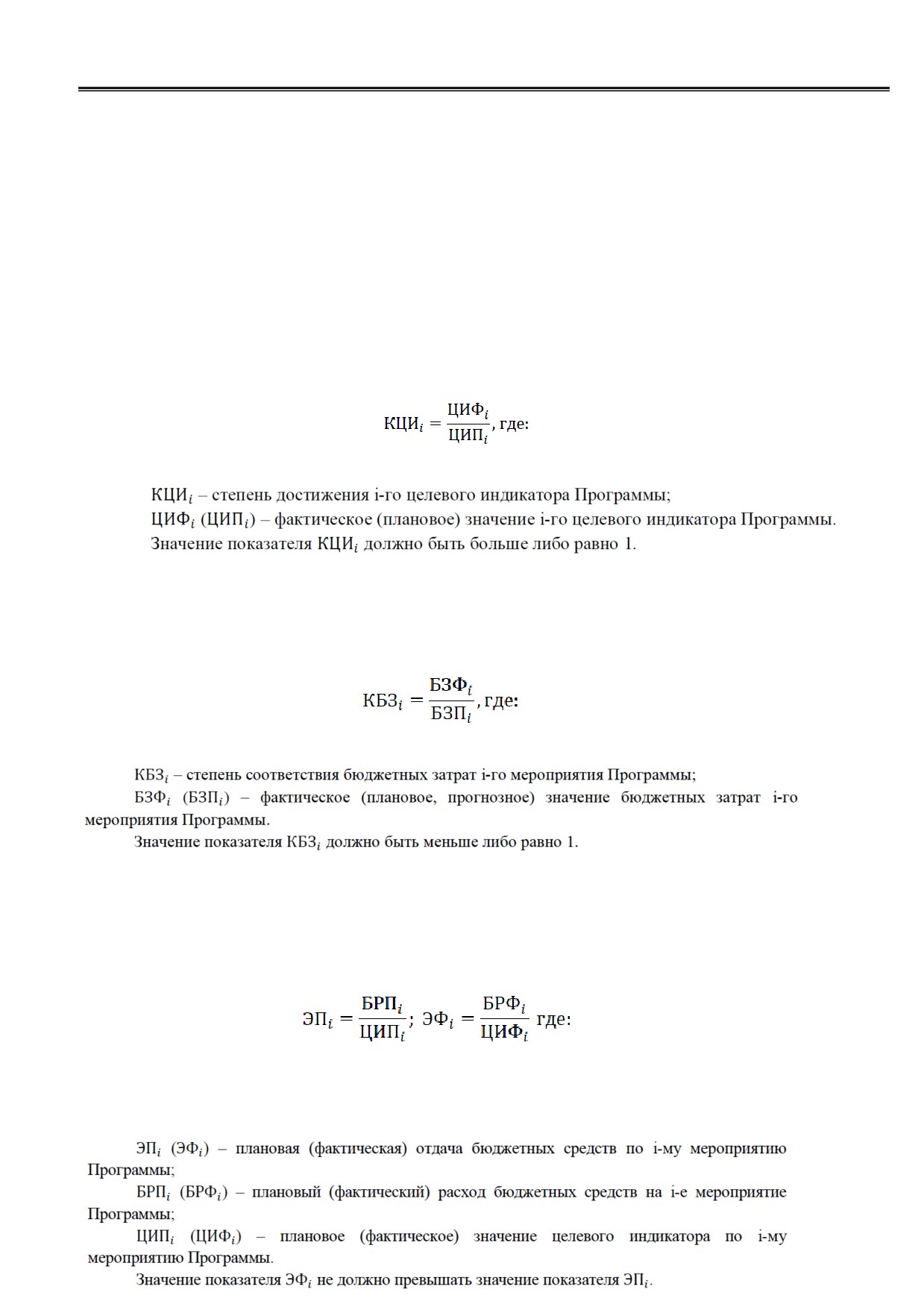 $КЦИ_i = \frac{ЦИФ_i}{ЦИП_i}$, где:

$КЦИ_i$ – степень достижения i-го целевого индикатора Программы;
$ЦИФ_i$ ($ЦИП_i$) – фактическое (плановое) значение i-го целевого индикатора Программы.
Значение показателя $КЦИ_i$ должно быть больше либо равно 1.

$КБЗ_i = \frac{БЗФ_i}{БЗП_i}$, где:

$КБЗ_i$ – степень соответствия бюджетных затрат i-го мероприятия Программы;
$БЗФ_i$ ($БЗП_i$) – фактическое (плановое, прогнозное) значение бюджетных затрат i-го мероприятия Программы.
Значение показателя $КБЗ_i$ должно быть меньше либо равно 1.

$ЭП_i = \frac{БРП_i}{ЦИП_i}$; $ЭФ_i = \frac{БРФ_i}{ЦИФ_i}$ где:

$ЭП_i$ ($ЭФ_i$) – плановая (фактическая) отдача бюджетных средств по i-му мероприятию Программы;
$БРП_i$ ($БРФ_i$) – плановый (фактический) расход бюджетных средств на i-е мероприятие Программы;
$ЦИП_i$ ($ЦИФ_i$) – плановое (фактическое) значение целевого индикатора по i-му мероприятию Программы.
Значение показателя $ЭФ_i$ не должно превышать значение показателя $ЭП_i$.